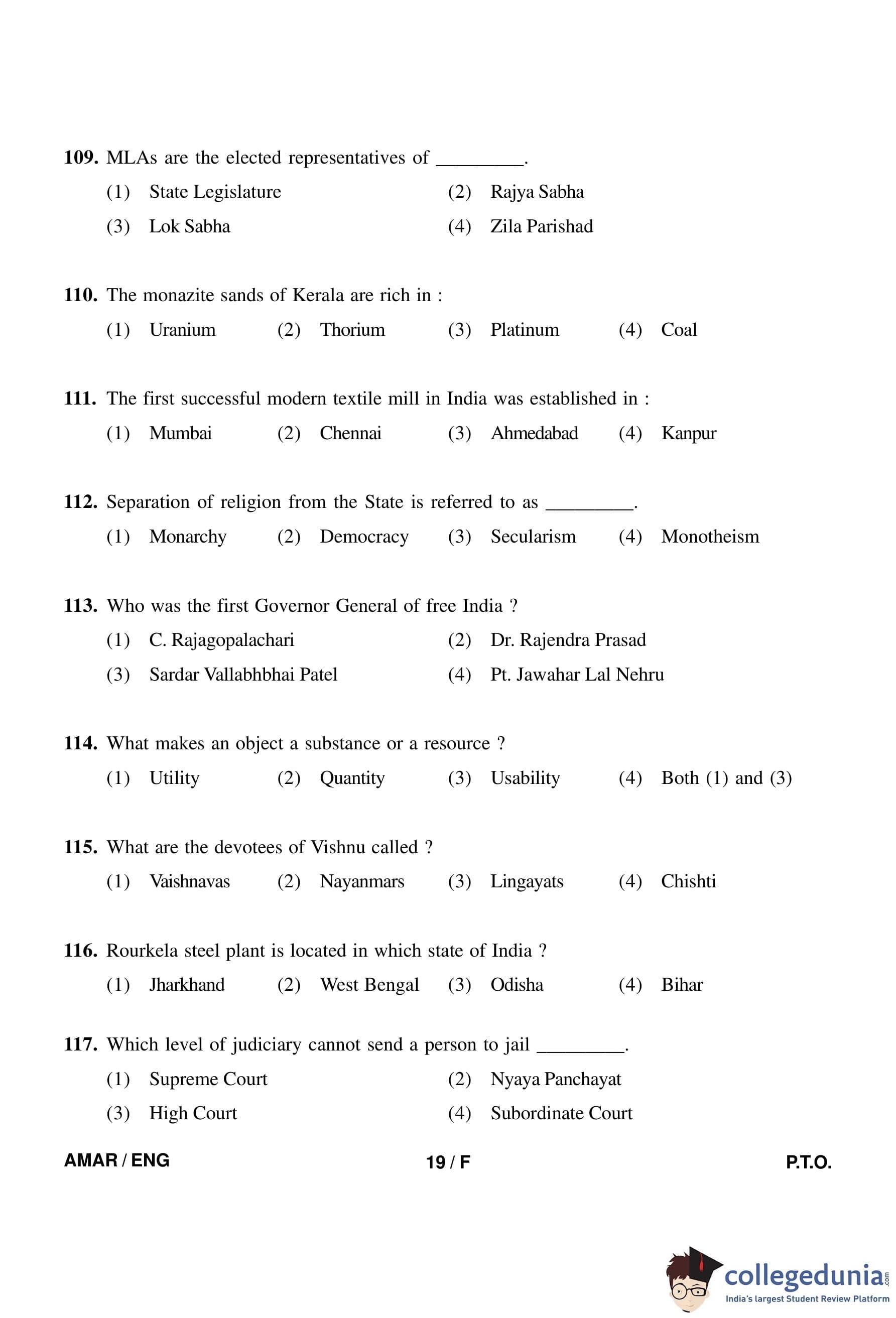 109. MLAs are the elected representatives of _________.

(1) State Legislature (2) Rajya Sabha
(3) Lok Sabha (4) Zila Parishad

110. The monazite sands of Kerala are rich in :

(1) Uranium (2) Thorium (3) Platinum (4) Coal

111. The first successful modern textile mill in India was established in :

(1) Mumbai (2) Chennai (3) Ahmedabad (4) Kanpur

112. Separation of religion from the State is referred to as _________.

(1) Monarchy (2) Democracy (3) Secularism (4) Monotheism

113. Who was the first Governor General of free India ?

(1) C. Rajagopalachari (2) Dr. Rajendra Prasad
(3) Sardar Vallabhbhai Patel (4) Pt. Jawahar Lal Nehru

114. What makes an object a substance or a resource ?

(1) Utility (2) Quantity (3) Usability (4) Both (1) and (3)

115. What are the devotees of Vishnu called ?

(1) Vaishnavas (2) Nayanmars (3) Lingayats (4) Chishti

116. Rourkela steel plant is located in which state of India ?

(1) Jharkhand (2) West Bengal (3) Odisha (4) Bihar

117. Which level of judiciary cannot send a person to jail _________.

(1) Supreme Court (2) Nyaya Panchayat
(3) High Court (4) Subordinate Court

AMAR / ENG 19 / F P.T.O.

collegedunia.com
India's largest Student Review Platform